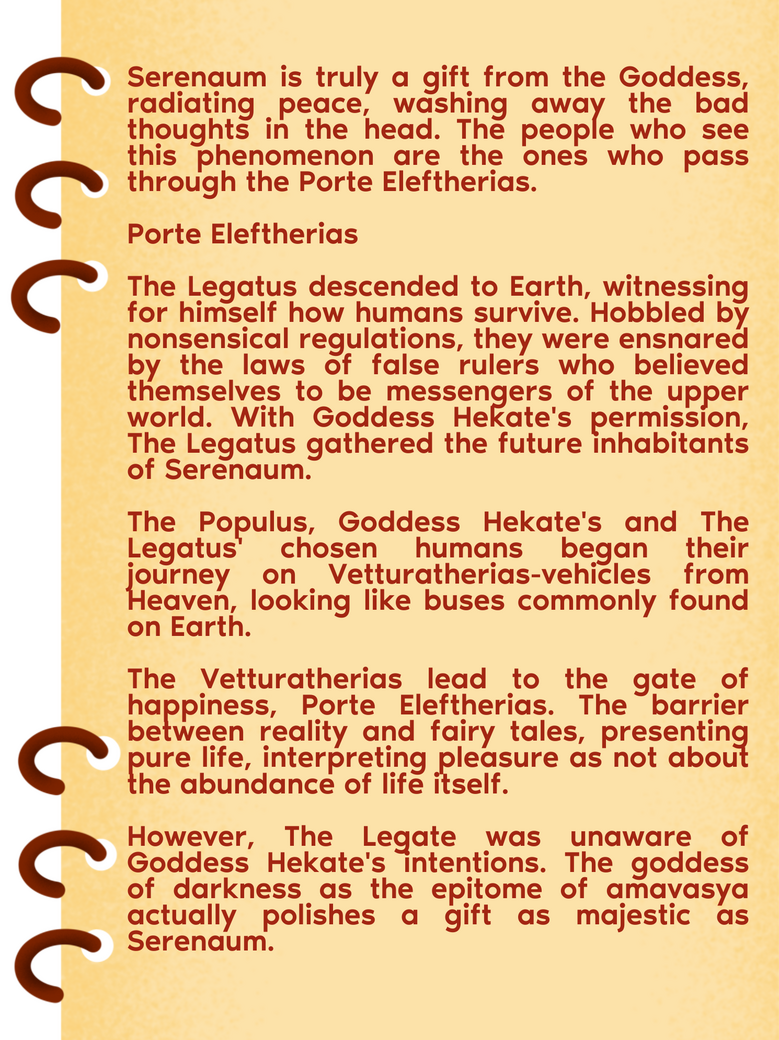 Serenaum is truly a gift from the Goddess, radiating peace, washing away the bad thoughts in the head. The people who see this phenomenon are the ones who pass through the Porte Eleftherias.

Porte Eleftherias

The Legatus descended to Earth, witnessing for himself how humans survive. Hobbled by nonsensical regulations, they were ensnared by the laws of false rulers who believed themselves to be messengers of the upper world. With Goddess Hekate's permission, The Legatus gathered the future inhabitants of Serenaum.

The Populus, Goddess Hekate's and The Legatus' chosen humans began their journey on Vetturatherias-vehicles from Heaven, looking like buses commonly found on Earth.

The Vetturatherias lead to the gate of happiness, Porte Eleftherias. The barrier between reality and fairy tales, presenting pure life, interpreting pleasure as not about the abundance of life itself.

However, The Legate was unaware of Goddess Hekate's intentions. The goddess of darkness as the epitome of amavasya actually polishes a gift as majestic as Serenaum.